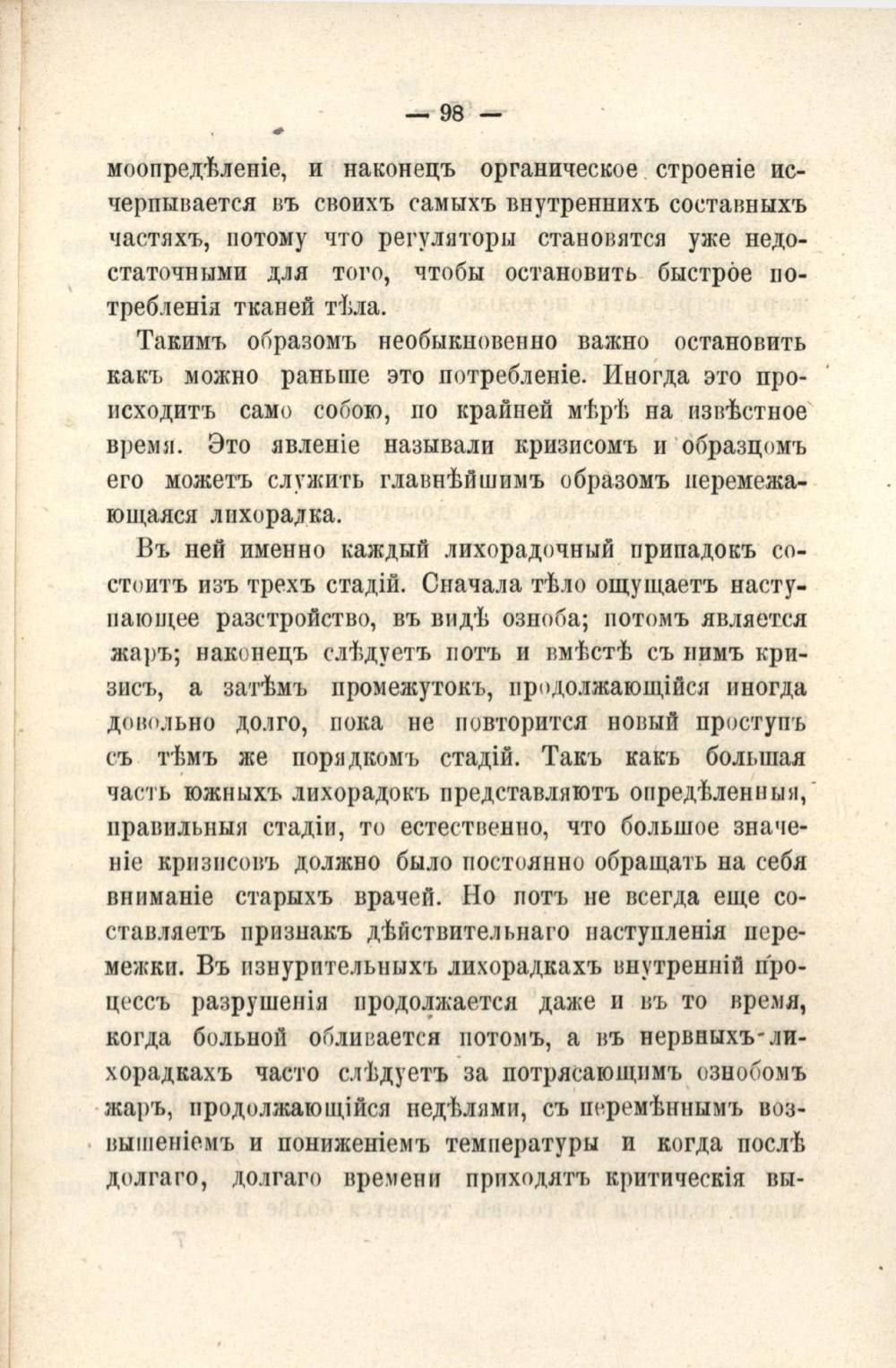 — 98 —

моопредѣленіе, и наконецъ органическое строеніе исчерпывается въ своихъ самыхъ внутреннихъ составныхъ частяхъ, потому что регуляторы становятся уже недостаточными для того, чтобы остановить быстрое потребленія тканей тѣла.

Такимъ образомъ необыкновенно важно остановить какъ можно раньше это потребленіе. Иногда это происходитъ само собою, по крайней мѣрѣ на извѣстное время. Это явленіе называли кризисомъ и образцомъ его можетъ служить главнѣйшимъ образомъ перемежающаяся лихорадка.

Въ ней именно каждый лихорадочный припадокъ состоитъ изъ трехъ стадій. Сначала тѣло ощущаетъ наступающее разстройство, въ видѣ озноба; потомъ является жаръ; наконецъ слѣдуетъ потъ и вмѣстѣ съ нимъ кризисъ, а затѣмъ промежутокъ, продолжающійся иногда довольно долго, пока не повторится новый проступъ съ тѣмъ же порядкомъ стадій. Такъ какъ большая часть южныхъ лихорадокъ представляютъ опредѣленныя, правильныя стадіи, то естественно, что большое значеніе кризисовъ должно было постоянно обращать на себя вниманіе старыхъ врачей. Но потъ не всегда еще составляетъ признакъ дѣйствительнаго наступленія перемежки. Въ изнурительныхъ лихорадкахъ внутренній процессъ разрушенія продолжается даже и въ то время, когда больной обливается потомъ, а въ нервныхъ лихорадкахъ часто слѣдуетъ за потрясающимъ ознобомъ жаръ, продолжающійся недѣлями, съ перемѣннымъ возвышеніемъ и пониженіемъ температуры и когда послѣ долгаго, долгаго времени приходятъ критическія вы-